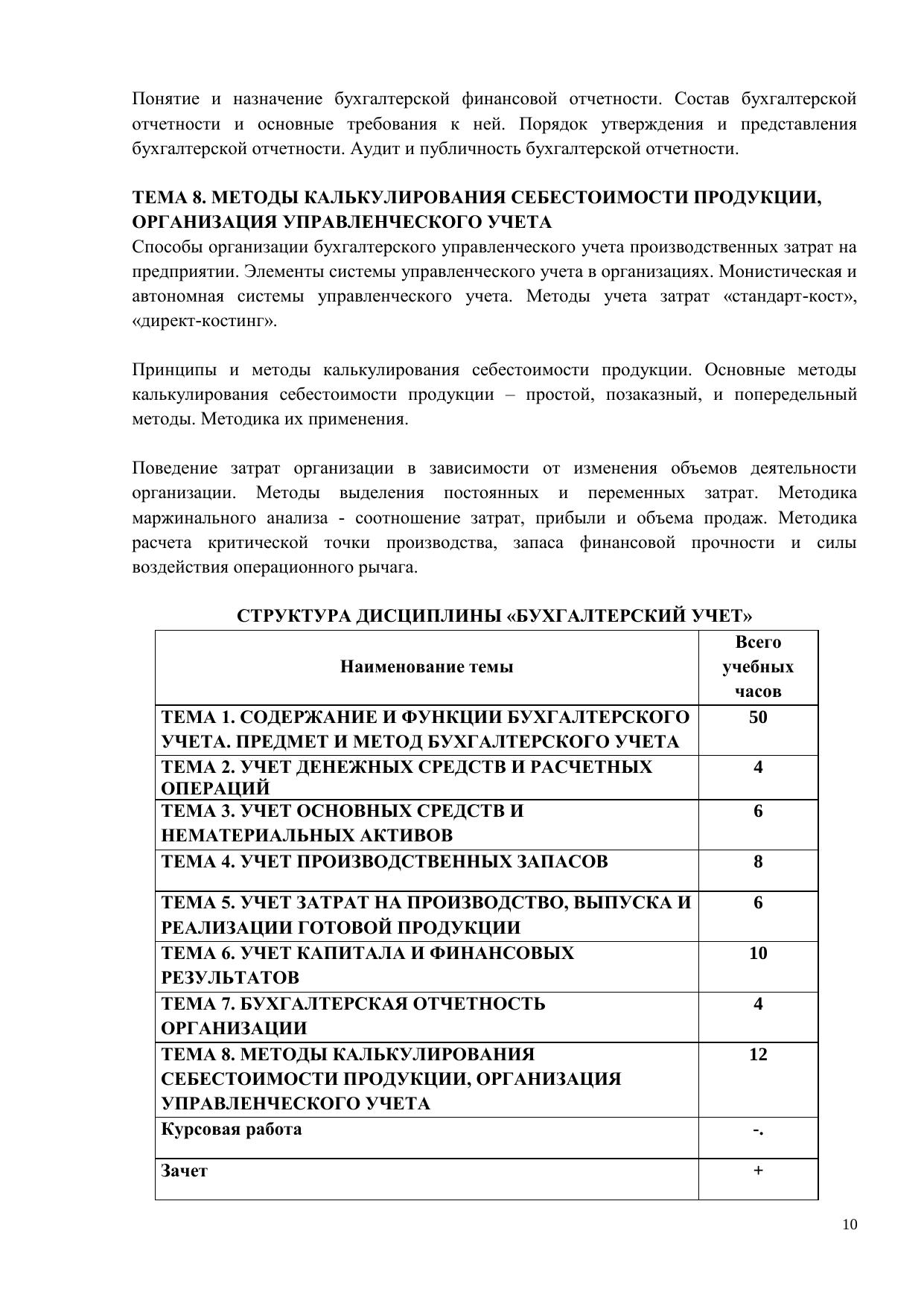 Понятие и назначение бухгалтерской финансовой отчетности. Состав бухгалтерской отчетности и основные требования к ней. Порядок утверждения и представления бухгалтерской отчетности. Аудит и публичность бухгалтерской отчетности.

ТЕМА 8. МЕТОДЫ КАЛЬКУЛИРОВАНИЯ СЕБЕСТОИМОСТИ ПРОДУКЦИИ, ОРГАНИЗАЦИЯ УПРАВЛЕНЧЕСКОГО УЧЕТА
Способы организации бухгалтерского управленческого учета производственных затрат на предприятии. Элементы системы управленческого учета в организациях. Монистическая и автономная системы управленческого учета. Методы учета затрат «стандарт-кост», «директ-костинг».

Принципы и методы калькулирования себестоимости продукции. Основные методы калькулирования себестоимости продукции – простой, позаказный, и попередельный методы. Методика их применения.

Поведение затрат организации в зависимости от изменения объемов деятельности организации. Методы выделения постоянных и переменных затрат. Методика маржинального анализа - соотношение затрат, прибыли и объема продаж. Методика расчета критической точки производства, запаса финансовой прочности и силы воздействия операционного рычага.

СТРУКТУРА ДИСЦИПЛИНЫ «БУХГАЛТЕРСКИЙ УЧЕТ»

| Наименование темы | Всего учебных часов |
|---|---|
| ТЕМА 1. СОДЕРЖАНИЕ И ФУНКЦИИ БУХГАЛТЕРСКОГО УЧЕТА. ПРЕДМЕТ И МЕТОД БУХГАЛТЕРСКОГО УЧЕТА | 50 |
| ТЕМА 2. УЧЕТ ДЕНЕЖНЫХ СРЕДСТВ И РАСЧЕТНЫХ ОПЕРАЦИЙ | 4 |
| ТЕМА 3. УЧЕТ ОСНОВНЫХ СРЕДСТВ И НЕМАТЕРИАЛЬНЫХ АКТИВОВ | 6 |
| ТЕМА 4. УЧЕТ ПРОИЗВОДСТВЕННЫХ ЗАПАСОВ | 8 |
| ТЕМА 5. УЧЕТ ЗАТРАТ НА ПРОИЗВОДСТВО, ВЫПУСКА И РЕАЛИЗАЦИИ ГОТОВОЙ ПРОДУКЦИИ | 6 |
| ТЕМА 6. УЧЕТ КАПИТАЛА И ФИНАНСОВЫХ РЕЗУЛЬТАТОВ | 10 |
| ТЕМА 7. БУХГАЛТЕРСКАЯ ОТЧЕТНОСТЬ ОРГАНИЗАЦИИ | 4 |
| ТЕМА 8. МЕТОДЫ КАЛЬКУЛИРОВАНИЯ СЕБЕСТОИМОСТИ ПРОДУКЦИИ, ОРГАНИЗАЦИЯ УПРАВЛЕНЧЕСКОГО УЧЕТА | 12 |
| Курсовая работа | -. |
| Зачет | + |

10